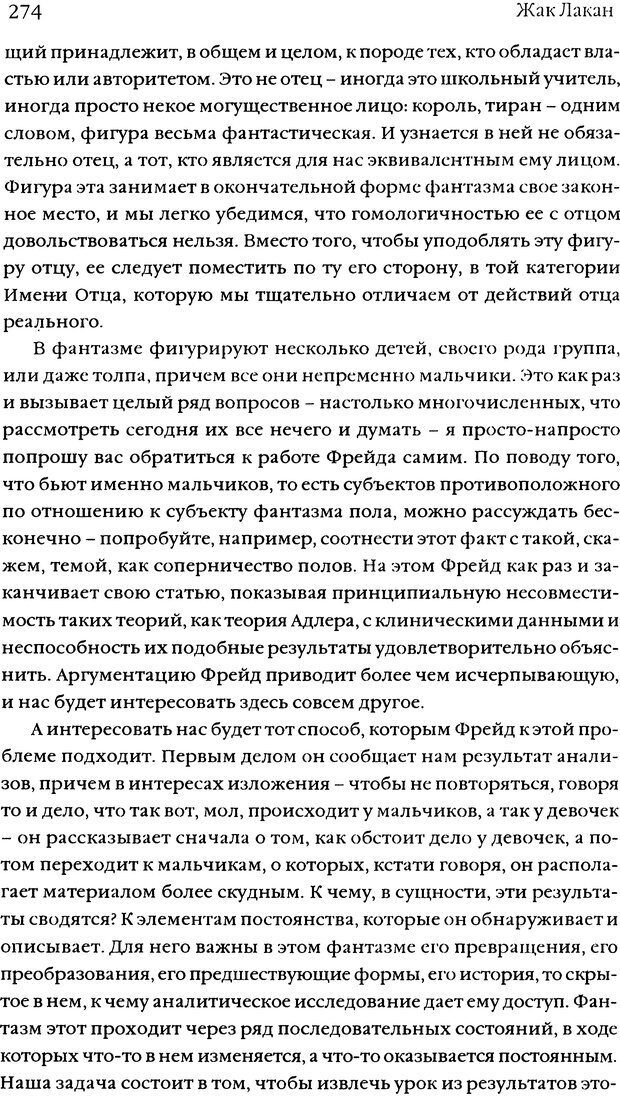 274 Жак Лакан

щий принадлежит, в общем и целом, к породе тех, кто обладает властью или авторитетом. Это не отец – иногда это школьный учитель, иногда просто некое могущественное лицо: король, тиран – одним словом, фигура весьма фантастическая. И узнается в ней не обязательно отец, а тот, кто является для нас эквивалентным ему лицом. Фигура эта занимает в окончательной форме фантазма свое законное место, и мы легко убедимся, что гомологичностью ее с отцом довольствоваться нельзя. Вместо того, чтобы уподоблять эту фигуру отцу, ее следует поместить по ту его сторону, в той категории Имени Отца, которую мы тщательно отличаем от действий отца реального.

В фантазме фигурируют несколько детей, своего рода группа, или даже толпа, причем все они непременно мальчики. Это как раз и вызывает целый ряд вопросов – настолько многочисленных, что рассмотреть сегодня их все нечего и думать – я просто-напросто попрошу вас обратиться к работе Фрейда самим. По поводу того, что бьют именно мальчиков, то есть субъектов противоположного по отношению к субъекту фантазма пола, можно рассуждать бесконечно – попробуйте, например, соотнести этот факт с такой, скажем, темой, как соперничество полов. На этом Фрейд как раз и заканчивает свою статью, показывая принципиальную несовместимость таких теорий, как теория Адлера, с клиническими данными и неспособность их подобные результаты удовлетворительно объяснить. Аргументацию Фрейд приводит более чем исчерпывающую, и нас будет интересовать здесь совсем другое.

А интересовать нас будет тот способ, которым Фрейд к этой проблеме подходит. Первым делом он сообщает нам результат анализов, причем в интересах изложения – чтобы не повторяться, говоря то и дело, что так вот, мол, происходит у мальчиков, а так у девочек – он рассказывает сначала о том, как обстоит дело у девочек, а потом переходит к мальчикам, о которых, кстати говоря, он располагает материалом более скудным. К чему, в сущности, эти результаты сводятся? К элементам постоянства, которые он обнаруживает и описывает. Для него важны в этом фантазме его превращения, его преобразования, его предшествующие формы, его история, то скрытое в нем, к чему аналитическое исследование дает ему доступ. Фантазм этот проходит через ряд последовательных состояний, в ходе которых что-то в нем изменяется, а что-то оказывается постоянным. Наша задача состоит в том, чтобы извлечь урок из результатов это-